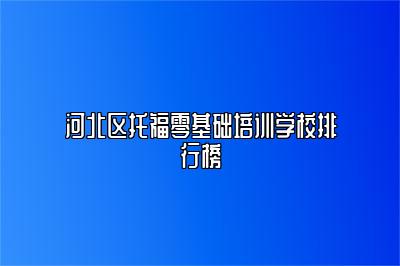 河北区托福零基础培训学校排行榜